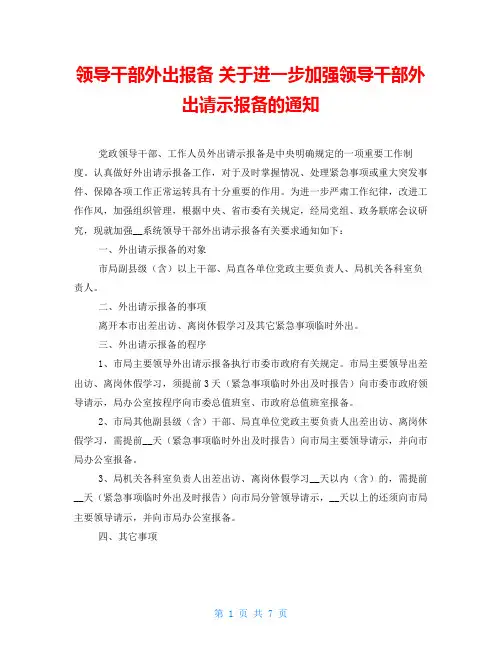 领导干部外出报备 关于进一步加强领导干部外出请示报备的通知

党政领导干部、工作人员外出请示报备是中央明确规定的一项重要工作制度。认真做好外出请示报备工作，对于及时掌握情况、处理紧急事项或重大突发事件、保障各项工作正常运转具有十分重要的作用。为进一步严肃工作纪律，改进工作作风，加强组织管理，根据中央、省市委有关规定，经局党组、政务联席会议研究，现就加强__系统领导干部外出请示报备有关要求通知如下：

一、外出请示报备的对象

市局副县级（含）以上干部、局直各单位党政主要负责人、局机关各科室负责人。

二、外出请示报备的事项

离开本市出差出访、离岗休假学习及其它紧急事项临时外出。

三、外出请示报备的程序

1、市局主要领导外出请示报备执行市委市政府有关规定。市局主要领导出差出访、离岗休假学习，须提前3天（紧急事项临时外出及时报告）向市委市政府领导请示，局办公室按程序向市委总值班室、市政府总值班室报备。

2、市局其他副县级（含）干部、局直单位党政主要负责人出差出访、离岗休假学习，需提前__天（紧急事项临时外出及时报告）向市局主要领导请示，并向市局办公室报备。

3、局机关各科室负责人出差出访、离岗休假学习__天以内（含）的，需提前__天（紧急事项临时外出及时报告）向市局分管领导请示，__天以上的还须向市局主要领导请示，并向市局办公室报备。

四、其它事项

第 1 页 共 7 页